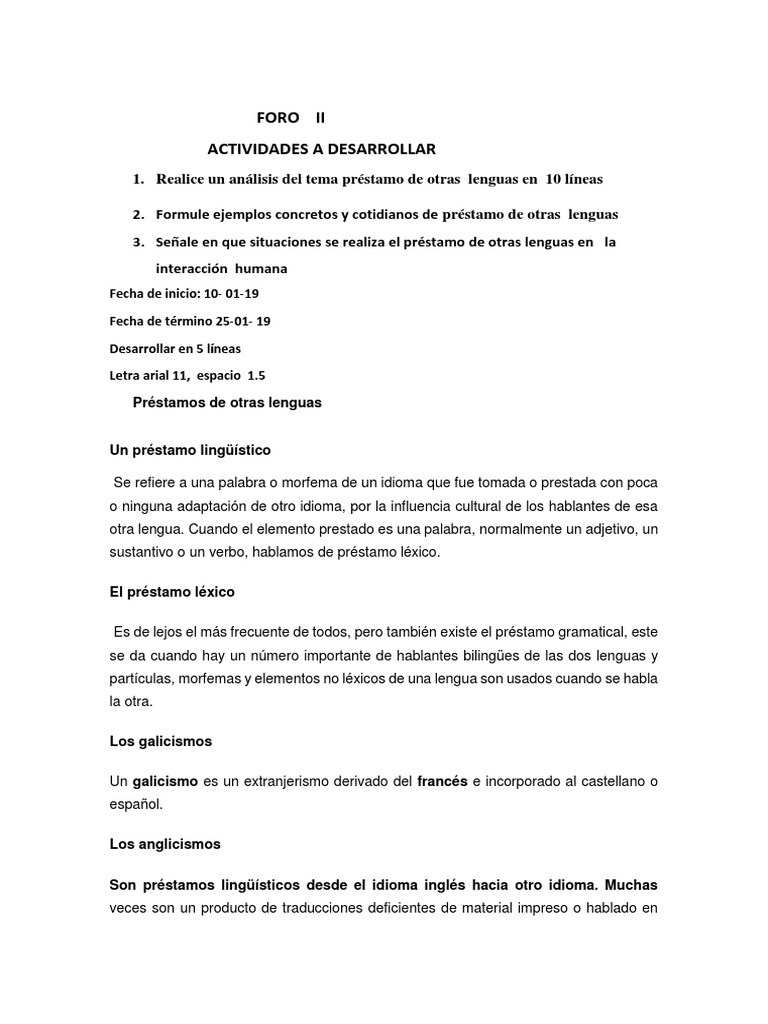 FORO II

ACTIVIDADES A DESARROLLAR

1. Realice un análisis del tema préstamo de otras lenguas en 10 líneas

2. Formule ejemplos concretos y cotidianos de préstamo de otras lenguas

3. Señale en que situaciones se realiza el préstamo de otras lenguas en la interacción humana

Fecha de inicio: 10- 01-19

Fecha de término 25-01- 19

Desarrollar en 5 líneas

Letra arial 11, espacio 1.5

Préstamos de otras lenguas

Un préstamo lingüístico

Se refiere a una palabra o morfema de un idioma que fue tomada o prestada con poca o ninguna adaptación de otro idioma, por la influencia cultural de los hablantes de esa otra lengua. Cuando el elemento prestado es una palabra, normalmente un adjetivo, un sustantivo o un verbo, hablamos de préstamo léxico.

El préstamo léxico

Es de lejos el más frecuente de todos, pero también existe el préstamo gramatical, este se da cuando hay un número importante de hablantes bilingües de las dos lenguas y partículas, morfemas y elementos no léxicos de una lengua son usados cuando se habla la otra.

Los galicismos

Un galicismo es un extranjerismo derivado del francés e incorporado al castellano o español.

Los anglicismos

Son préstamos lingüísticos desde el idioma inglés hacia otro idioma. Muchas veces son un producto de traducciones deficientes de material impreso o hablado en